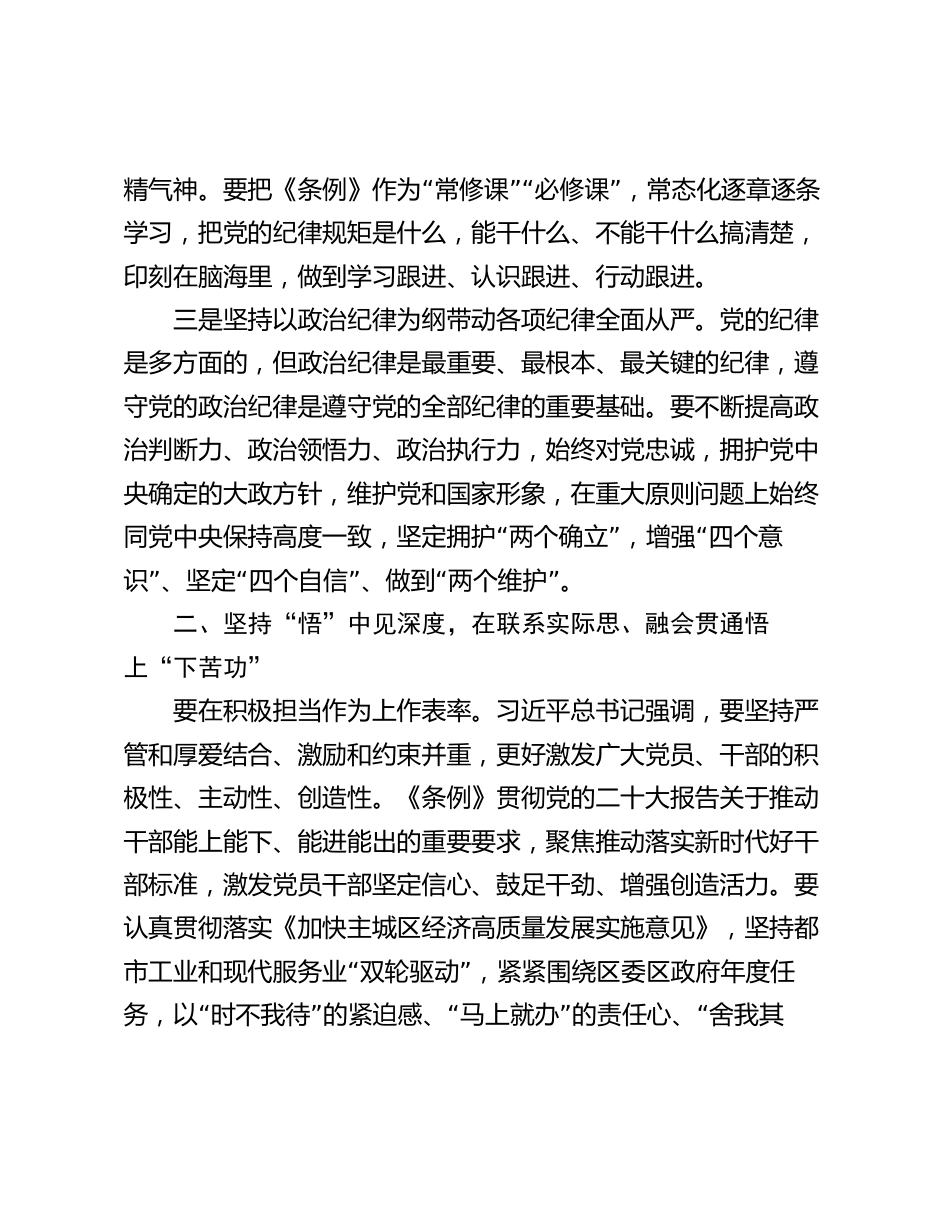 精气神。要把《条例》作为“常修课”“必修课”，常态化逐章逐条学习，把党的纪律规矩是什么，能干什么、不能干什么搞清楚，印刻在脑海里，做到学习跟进、认识跟进、行动跟进。

三是坚持以政治纪律为纲带动各项纪律全面从严。党的纪律是多方面的，但政治纪律是最重要、最根本、最关键的纪律，遵守党的政治纪律是遵守党的全部纪律的重要基础。要不断提高政治判断力、政治领悟力、政治执行力，始终对党忠诚，拥护党中央确定的大政方针，维护党和国家形象，在重大原则问题上始终同党中央保持高度一致，坚定拥护“两个确立”，增强“四个意识”、坚定“四个自信”、做到“两个维护”。

二、坚持“悟”中见深度，在联系实际思、融会贯通悟上“下苦功”

要在积极担当作为上作表率。习近平总书记强调，要坚持严管和厚爱结合、激励和约束并重，更好激发广大党员、干部的积极性、主动性、创造性。《条例》贯彻党的二十大报告关于推动干部能上能下、能进能出的重要要求，聚焦推动落实新时代好干部标准，激发党员干部坚定信心、鼓足干劲、增强创造活力。要认真贯彻落实《加快主城区经济高质量发展实施意见》，坚持都市工业和现代服务业“双轮驱动”，紧紧围绕区委区政府年度任务，以“时不我待”的紧迫感、“马上就办”的责任心、“舍我其